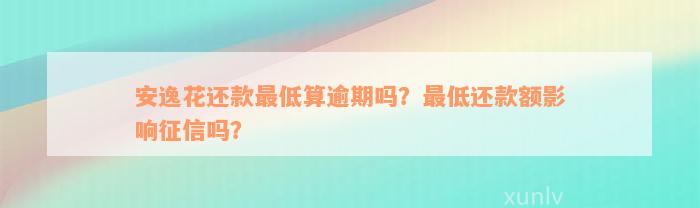 安逸花还款最低算逾期吗？最低还款额影响征信吗？

xunlv